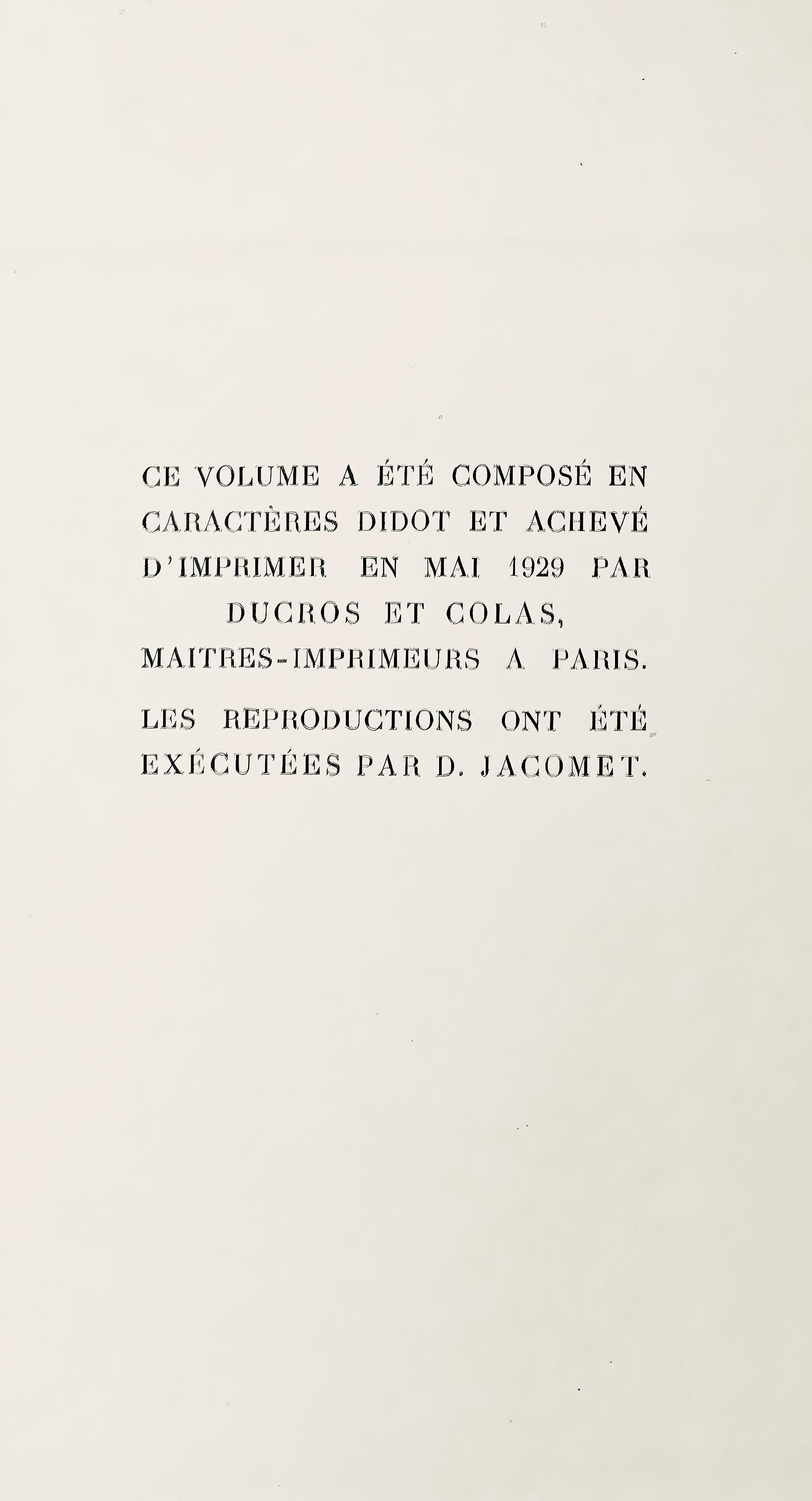 CE VOLUME A ÉTÉ COMPOSÉ EN CARACTÈRES DIDOT ET ACHEVÉ D'IMPRIMER EN MAI 1929 PAR DUCROS ET COLAS, MAITRES-IMPRIMEURS A PARIS.

LES REPRODUCTIONS ONT ÉTÉ EXÉCUTÉES PAR D. JACOMET.